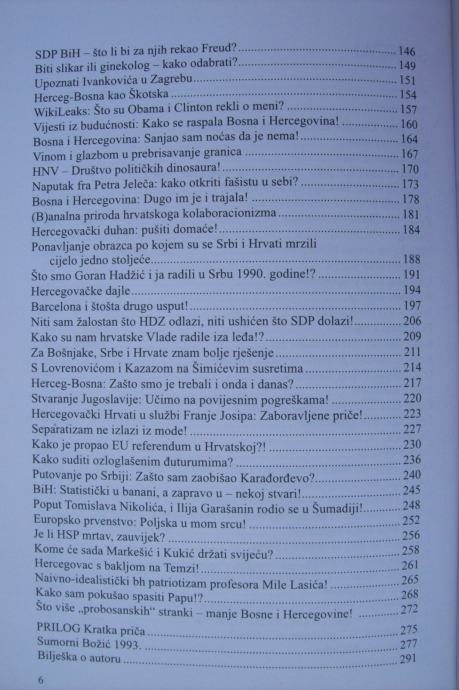 SDP BiH – što li bi za njih rekao Freud? ..... 146
Biti slikar ili ginekolog – kako odabrati? ..... 149
Upoznati Ivankovića u Zagrebu ..... 151
Herceg-Bosna kao Škotska ..... 154
WikiLeaks: Što su Obama i Clinton rekli o meni? ..... 157
Vijesti iz budućnosti: Kako se raspala Bosna i Hercegovina! ..... 160
Bosna i Hercegovina: Sanjao sam noćas da je nema! ..... 164
Vinom i glazbom u prebrisavanje granica ..... 167
HNV – Društvo političkih dinosaura! ..... 170
Naputak fra Petra Jeleča: kako otkriti fašistu u sebi? ..... 173
Bosna i Hercegovina: Dugo im je i trajala! ..... 178
(B)analna priroda hrvatskoga kolaboracionizma ..... 181
Hercegovački duhan: pušiti domaće! ..... 184
Ponavljanje obrazca po kojem su se Srbi i Hrvati mrzili cijelo jedno stoljeće ..... 188
Što smo Goran Hadžić i ja radili u Srbu 1990. godine!? ..... 191
Hercegovačke dajle ..... 194
Barcelona i štošta drugo usput! ..... 197
Niti sam žalostan što HDZ odlazi, niti ushićen što SDP dolazi! ..... 206
Kako su nam hrvatske Vlade radile iza leđa!? ..... 209
Za Bošnjake, Srbe i Hrvate znam bolje rješenje ..... 211
S Lovrenovićom i Kazazom na Šimićevim susretima ..... 214
Herceg-Bosna: Zašto smo je trebali i onda i danas? ..... 217
Stvaranje Jugoslavije: Učimo na povijesnim pogreškama! ..... 220
Hercegovački Hrvati u službi Franje Josipa: Zaboravljene priče! ..... 223
Separatizam ne izlazi iz mode! ..... 227
Kako je propao EU referendum u Hrvatskoj?! ..... 230
Kako suditi ozloglašenim đuturumima? ..... 236
Putovanje po Srbiji: Zašto sam zaobišao Karađorđevo? ..... 240
BiH: Statistički u banani, a zapravo u – nekoj stvari! ..... 245
Poput Tomislava Nikolića, i Ilija Garašanin rodio se u Šumadiji! ..... 248
Europsko prvenstvo: Poljska u mom srcu! ..... 252
Je li HSP mrtav, zauvijek? ..... 256
Kome će sada Markešić i Kukić držati svijeću? ..... 258
Hercegovac s bakljom na Temzi! ..... 261
Naivno-idealistički bh patriotizam profesora Mile Lasića! ..... 265
Kako sam pokušao spasiti Papu!? ..... 268
Što više „probosanskih“ stranki – manje Bosne i Hercegovine! ..... 272

PRILOG Kratka priča ..... 275
Sumorni Božić 1993. ..... 277
Bilješka o autoru ..... 291

6